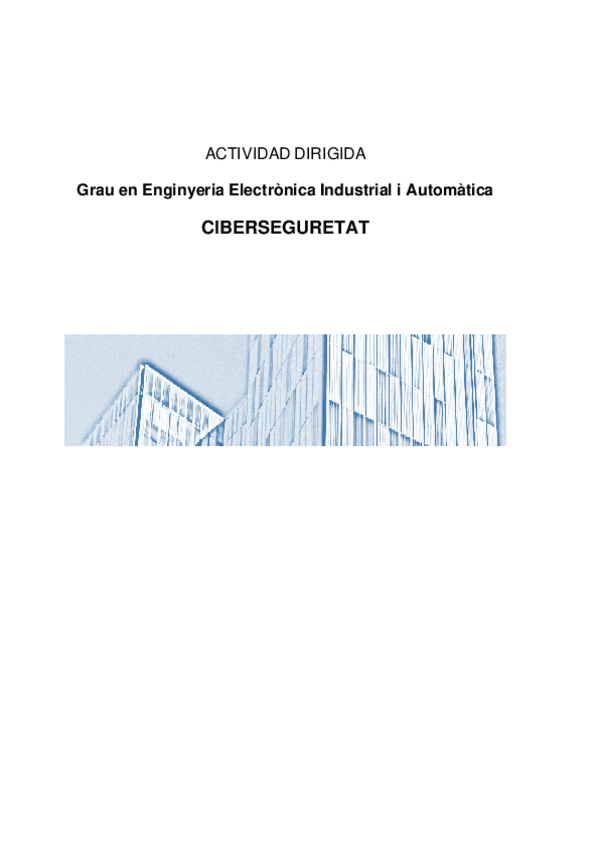 ACTIVIDAD DIRIGIDA

Grau en Enginyeria Electrònica Industrial i Automàtica

CIBERSEGURETAT